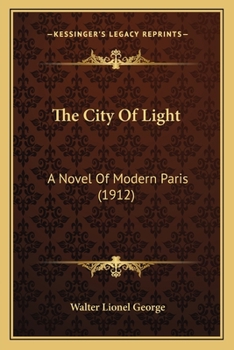 —KESSINGER'S LEGACY REPRINTS—

The City Of Light

A Novel Of Modern Paris (1912)

Walter Lionel George